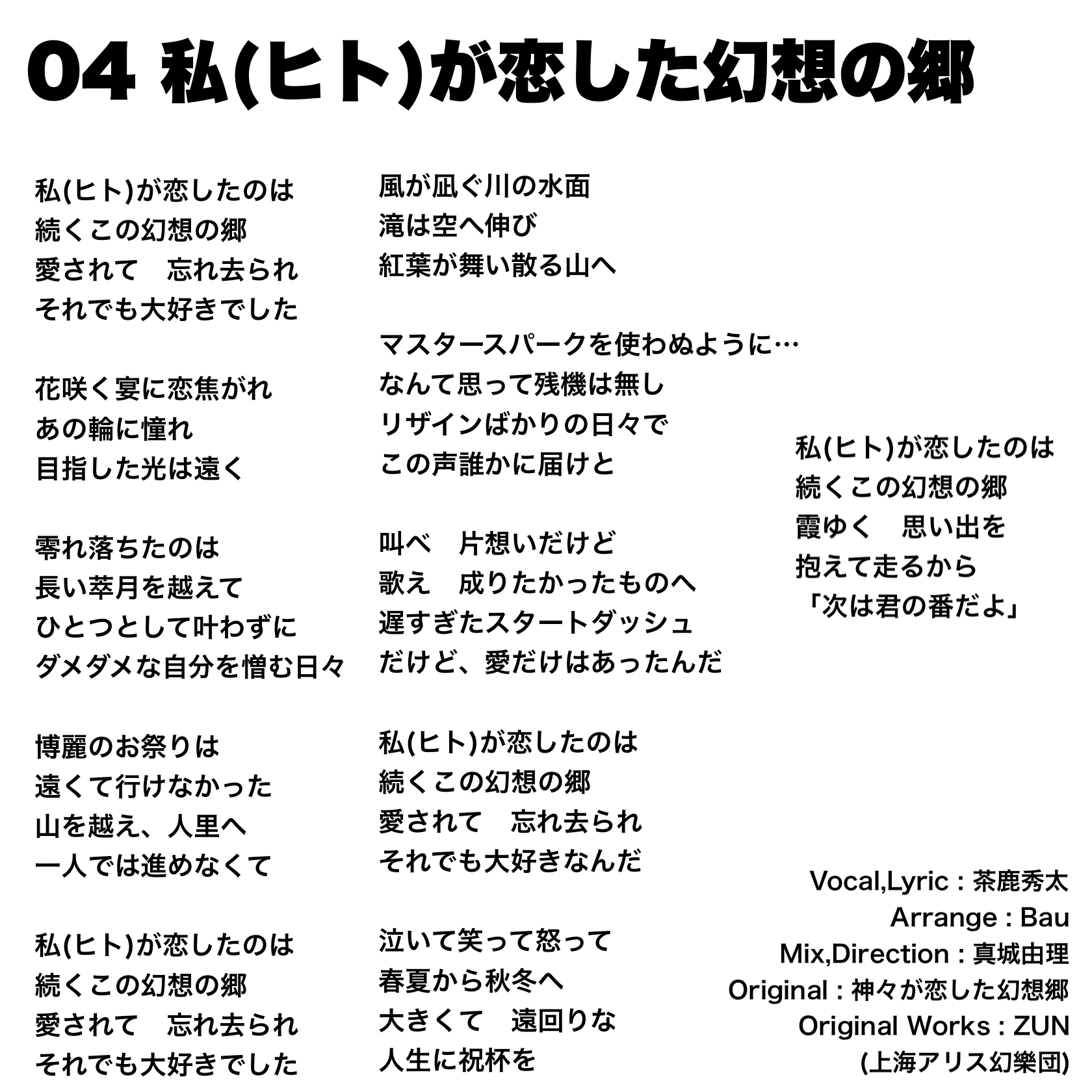 04 私(ヒト)が恋した幻想の郷

私(ヒト)が恋したのは
続くこの幻想の郷
愛されて　忘れ去られ
それでも大好きでした

花咲く宴に恋焦がれ
あの輪に憧れ
目指した光は遠く

零れ落ちたのは
長い萃月を越えて
ひとつとして叶わずに
ダメダメな自分を憎む日々

博麗のお祭りは
遠くて行けなかった
山を越え、人里へ
一人では進めなくて

私(ヒト)が恋したのは
続くこの幻想の郷
愛されて　忘れ去られ
それでも大好きでした

風が凪ぐ川の水面
滝は空へ伸び
紅葉が舞い散る山へ

マスタースパークを使わぬように…
なんて思って残機は無し
リザインばかりの日々で
この声誰かに届けと

叫べ　片想いだけど
歌え　成りたかったものへ
遅すぎたスタートダッシュ
だけど、愛だけはあったんだ

私(ヒト)が恋したのは
続くこの幻想の郷
愛されて　忘れ去られ
それでも大好きなんだ

泣いて笑って怒って
春夏から秋冬へ
大きくて　遠回りな
人生に祝杯を

私(ヒト)が恋したのは
続くこの幻想の郷
霞ゆく　思い出を
抱えて走るから
「次は君の番だよ」

Vocal,Lyric : 茶鹿秀太
Arrange : Bau
Mix,Direction : 真城由理
Original : 神々が恋した幻想郷
Original Works : ZUN
(上海アリス幻樂団)